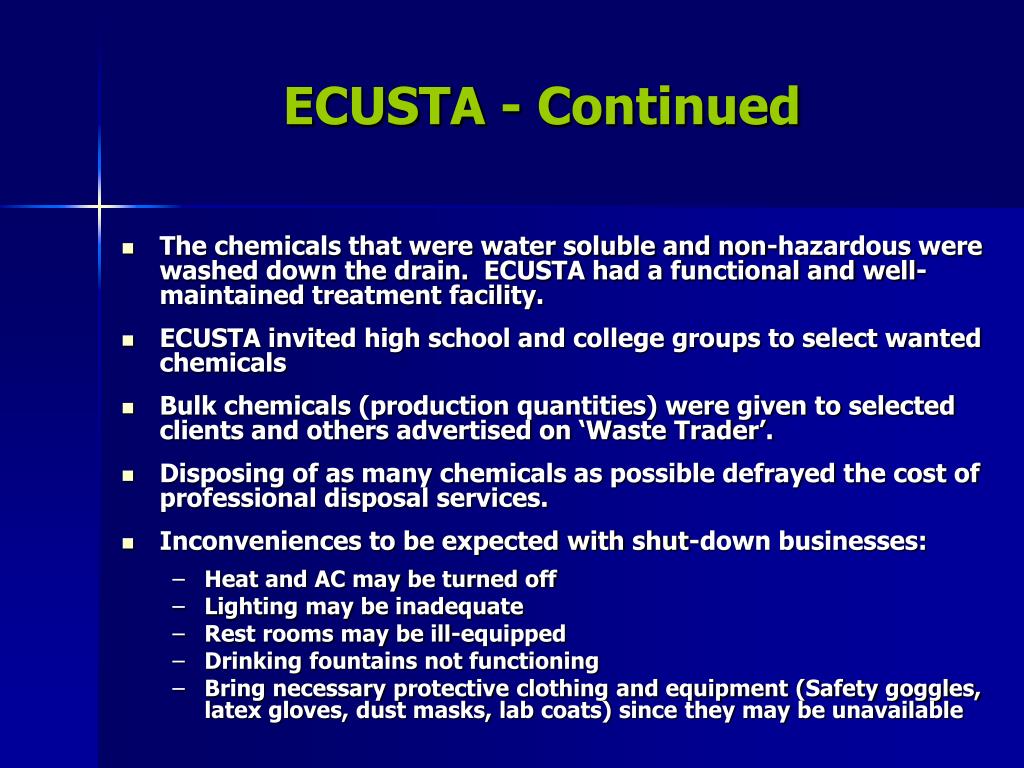 ECUSTA - Continued

- The chemicals that were water soluble and non-hazardous were washed down the drain. ECUSTA had a functional and well-maintained treatment facility.
- ECUSTA invited high school and college groups to select wanted chemicals
- Bulk chemicals (production quantities) were given to selected clients and others advertised on ‘Waste Trader’.
- Disposing of as many chemicals as possible defrayed the cost of professional disposal services.
- Inconveniences to be expected with shut-down businesses:
  – Heat and AC may be turned off
  – Lighting may be inadequate
  – Rest rooms may be ill-equipped
  – Drinking fountains not functioning
  – Bring necessary protective clothing and equipment (Safety goggles, latex gloves, dust masks, lab coats) since they may be unavailable